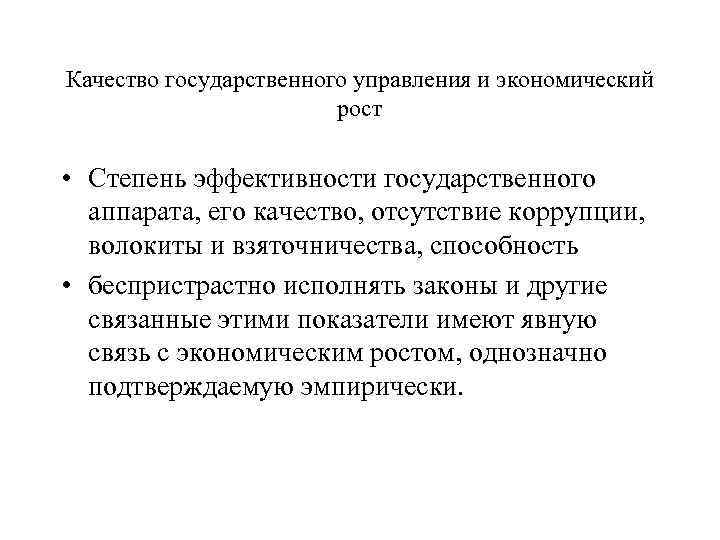 Качество государственного управления и экономический рост

• Степень эффективности государственного аппарата, его качество, отсутствие коррупции, волокиты и взяточничества, способность
• беспристрастно исполнять законы и другие связанные этими показатели имеют явную связь с экономическим ростом, однозначно подтверждаемую эмпирически.